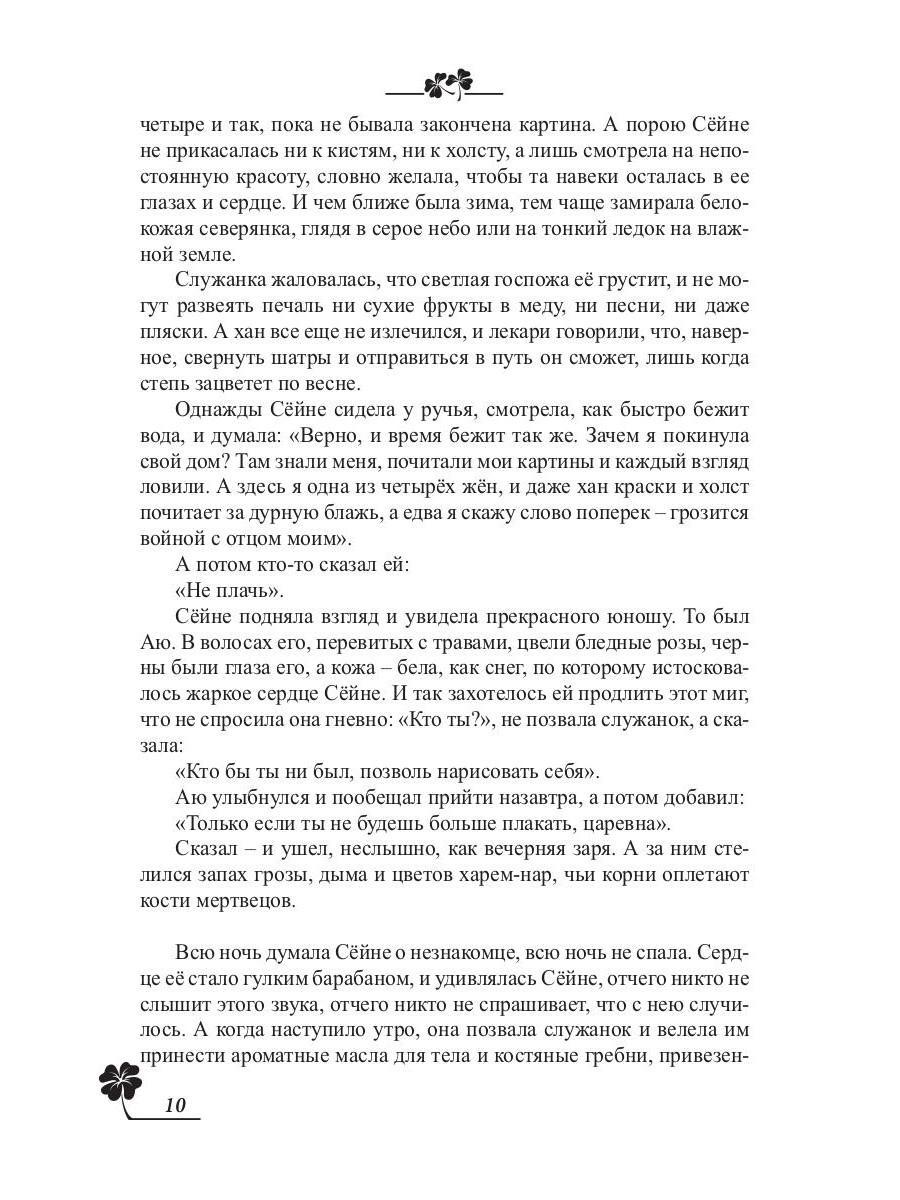 четыре и так, пока не бывала закончена картина. А порою Сёйне не прикасалась ни к кистям, ни к холсту, а лишь смотрела на непостоянную красоту, словно желала, чтобы та навеки осталась в ее глазах и сердце. И чем ближе была зима, тем чаще замирала белокожая северянка, глядя в серое небо или на тонкий ледок на влажной земле.

Служанка жаловалась, что светлая госпожа её грустит, и не могут развеять печаль ни сухие фрукты в меду, ни песни, ни даже пляски. А хан все еще не излечился, и лекари говорили, что, наверное, свернуть шатры и отправиться в путь он сможет, лишь когда степь зацветет по весне.

Однажды Сёйне сидела у ручья, смотрела, как быстро бежит вода, и думала: «Верно, и время бежит так же. Зачем я покинула свой дом? Там знали меня, почитали мои картины и каждый взгляд ловили. А здесь я одна из четырёх жён, и даже хан краски и холст почитает за дурную блажь, а едва я скажу слово поперек – грозится войной с отцом моим».

А потом кто-то сказал ей:

«Не плачь».

Сёйне подняла взгляд и увидела прекрасного юношу. То был Аю. В волосах его, перевитых с травами, цвели бледные розы, черны были глаза его, а кожа – бела, как снег, по которому истосковалось жаркое сердце Сёйне. И так захотелось ей продлить этот миг, что не спросила она гневно: «Кто ты?», не позвала служанок, а сказала:

«Кто бы ты ни был, позволь нарисовать себя».

Аю улыбнулся и пообещал прийти назавтра, а потом добавил:

«Только если ты не будешь больше плакать, царевна».

Сказал – и ушел, неслышно, как вечерняя заря. А за ним стелился запах грозы, дыма и цветов харем-нар, чьи корни оплетают кости мертвецов.

Всю ночь думала Сёйне о незнакомце, всю ночь не спала. Сердце её стало гулким барабаном, и удивлялась Сёйне, отчего никто не слышит этого звука, отчего никто не спрашивает, что с нею случилось. А когда наступило утро, она позвала служанок и велела им принести ароматные масла для тела и костяные гребни, привезен-

10